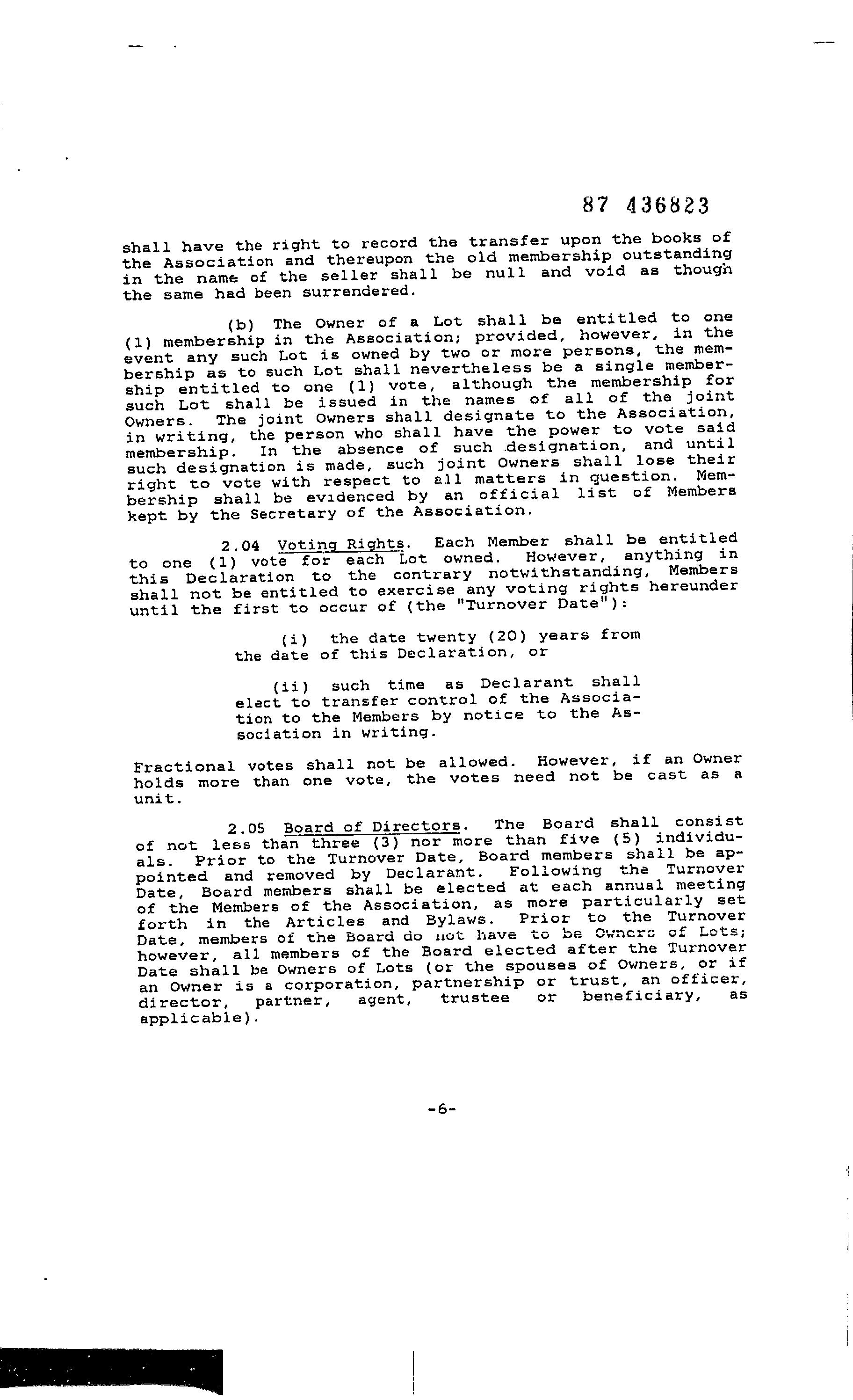 87 436823

shall have the right to record the transfer upon the books of the Association and thereupon the old membership outstanding in the name of the seller shall be null and void as though the same had been surrendered.

(b) The Owner of a Lot shall be entitled to one (1) membership in the Association; provided, however, in the event any such Lot is owned by two or more persons, the membership as to such Lot shall nevertheless be a single membership entitled to one (1) vote, although the membership for such Lot shall be issued in the names of all of the joint Owners. The joint Owners shall designate to the Association, in writing, the person who shall have the power to vote said membership. In the absence of such designation, and until such designation is made, such joint Owners shall lose their right to vote with respect to all matters in question. Membership shall be evidenced by an official list of Members kept by the Secretary of the Association.

2.04 Voting Rights. Each Member shall be entitled to one (1) vote for each Lot owned. However, anything in this Declaration to the contrary notwithstanding, Members shall not be entitled to exercise any voting rights hereunder until the first to occur of (the "Turnover Date"):

(i) the date twenty (20) years from the date of this Declaration, or

(ii) such time as Declarant shall elect to transfer control of the Association to the Members by notice to the Association in writing.

Fractional votes shall not be allowed. However, if an Owner holds more than one vote, the votes need not be cast as a unit.

2.05 Board of Directors. The Board shall consist of not less than three (3) nor more than five (5) individuals. Prior to the Turnover Date, Board members shall be appointed and removed by Declarant. Following the Turnover Date, Board members shall be elected at each annual meeting of the Members of the Association, as more particularly set forth in the Articles and Bylaws. Prior to the Turnover Date, members of the Board do not have to be Owners of Lots; however, all members of the Board elected after the Turnover Date shall be Owners of Lots (or the spouses of Owners, or if an Owner is a corporation, partnership or trust, an officer, director, partner, agent, trustee or beneficiary, as applicable).

-6-